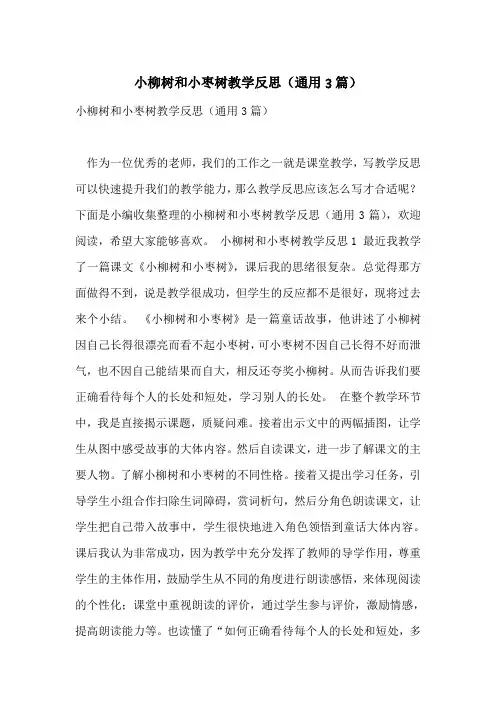 小柳树和小枣树教学反思（通用3篇）

小柳树和小枣树教学反思（通用3篇）

作为一位优秀的老师，我们的工作之一就是课堂教学，写教学反思可以快速提升我们的教学能力，那么教学反思应该怎么写才合适呢？下面是小编收集整理的小柳树和小枣树教学反思（通用3篇），欢迎阅读，希望大家能够喜欢。 小柳树和小枣树教学反思1 最近我教学了一篇课文《小柳树和小枣树》，课后我的思绪很复杂。总觉得那方面做得不到，说是教学很成功，但学生的反应都不是很好，现将过去来个小结。 《小柳树和小枣树》是一篇童话故事，他讲述了小柳树因自己长得很漂亮而看不起小枣树，可小枣树不因自己长得不好而泄气，也不因自己能结果而自大，相反还夸奖小柳树。从而告诉我们要正确看待每个人的长处和短处，学习别人的长处。 在整个教学环节中，我是直接揭示课题，质疑问难。接着出示文中的两幅插图，让学生从图中感受故事的大体内容。然后自读课文，进一步了解课文的主要人物。了解小柳树和小枣树的不同性格。接着又提出学习任务，引导学生小组合作扫除生词障碍，赏词析句，然后分角色朗读课文，让学生把自己带入故事中，学生很快地进入角色领悟到童话大体内容。课后我认为非常成功，因为教学中充分发挥了教师的导学作用，尊重学生的主体作用，鼓励学生从不同的角度进行朗读感悟，来体现阅读的个性化；课堂中重视朗读的评价，通过学生参与评价，激励情感，提高朗读能力等。也读懂了“如何正确看待每个人的长处和短处，多